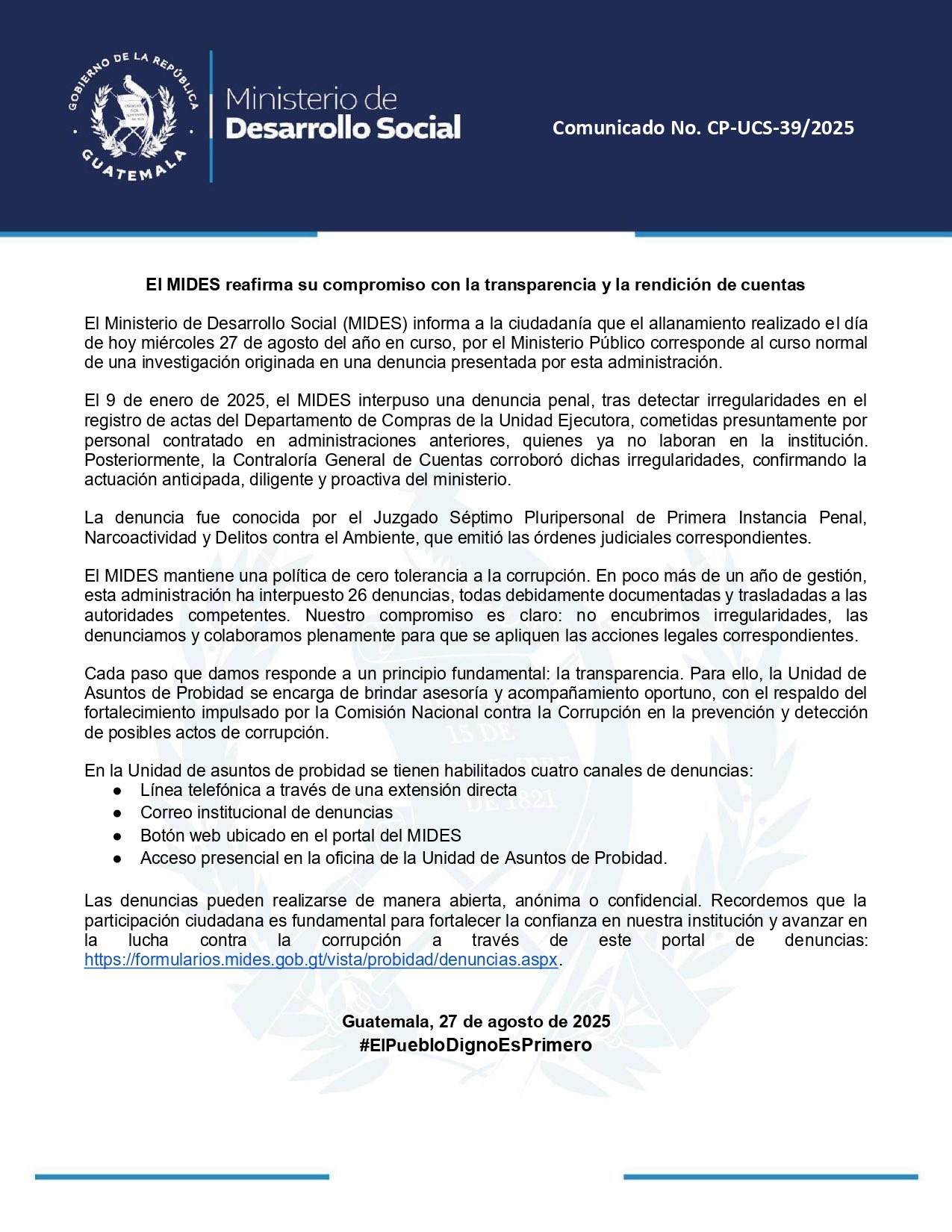 GOBIERNO DE LA REPÚBLICA
GUATEMALA

Ministerio de
Desarrollo Social

Comunicado No. CP-UCS-39/2025

El MIDES reafirma su compromiso con la transparencia y la rendición de cuentas

El Ministerio de Desarrollo Social (MIDES) informa a la ciudadanía que el allanamiento realizado el día de hoy miércoles 27 de agosto del año en curso, por el Ministerio Público corresponde al curso normal de una investigación originada en una denuncia presentada por esta administración.

El 9 de enero de 2025, el MIDES interpuso una denuncia penal, tras detectar irregularidades en el registro de actas del Departamento de Compras de la Unidad Ejecutora, cometidas presuntamente por personal contratado en administraciones anteriores, quienes ya no laboran en la institución. Posteriormente, la Contraloría General de Cuentas corroboró dichas irregularidades, confirmando la actuación anticipada, diligente y proactiva del ministerio.

La denuncia fue conocida por el Juzgado Séptimo Pluripersonal de Primera Instancia Penal, Narcoactividad y Delitos contra el Ambiente, que emitió las órdenes judiciales correspondientes.

El MIDES mantiene una política de cero tolerancia a la corrupción. En poco más de un año de gestión, esta administración ha interpuesto 26 denuncias, todas debidamente documentadas y trasladadas a las autoridades competentes. Nuestro compromiso es claro: no encubrimos irregularidades, las denunciamos y colaboramos plenamente para que se apliquen las acciones legales correspondientes.

Cada paso que damos responde a un principio fundamental: la transparencia. Para ello, la Unidad de Asuntos de Probidad se encarga de brindar asesoría y acompañamiento oportuno, con el respaldo del fortalecimiento impulsado por la Comisión Nacional contra la Corrupción en la prevención y detección de posibles actos de corrupción.

En la Unidad de asuntos de probidad se tienen habilitados cuatro canales de denuncias:
● Línea telefónica a través de una extensión directa
● Correo institucional de denuncias
● Botón web ubicado en el portal del MIDES
● Acceso presencial en la oficina de la Unidad de Asuntos de Probidad.

Las denuncias pueden realizarse de manera abierta, anónima o confidencial. Recordemos que la participación ciudadana es fundamental para fortalecer la confianza en nuestra institución y avanzar en la lucha contra la corrupción a través de este portal de denuncias: https://formularios.mides.gob.gt/vista/probidad/denuncias.aspx.

Guatemala, 27 de agosto de 2025
#ElPuebloDignoEsPrimero